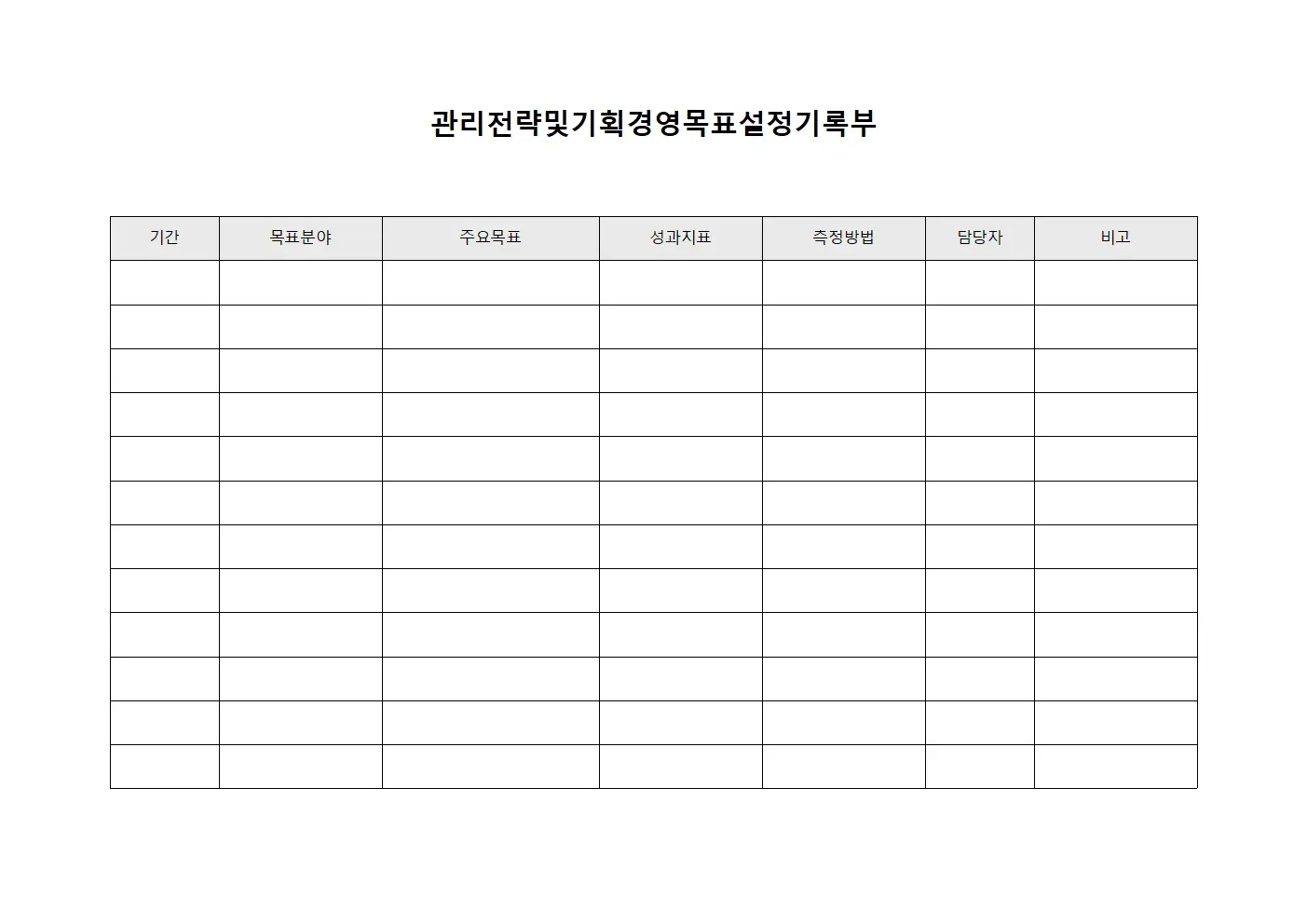 관리전략및기획경영목표설정기록부

| 기간 | 목표분야 | 주요목표 | 성과지표 | 측정방법 | 담당자 | 비고 |
|---|---|---|---|---|---|---|
| | | | | | | |
| | | | | | | |
| | | | | | | |
| | | | | | | |
| | | | | | | |
| | | | | | | |
| | | | | | | |
| | | | | | | |
| | | | | | | |
| | | | | | | |
| | | | | | | |
| | | | | | | |